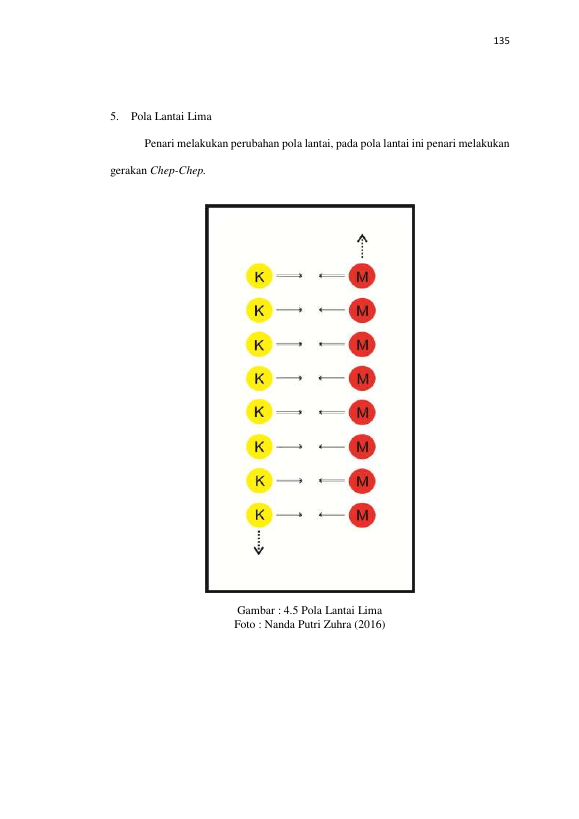 135

5. Pola Lantai Lima

Penari melakukan perubahan pola lantai, pada pola lantai ini penari melakukan gerakan Chep-Chep.

K
M
K
M
K
M
K
M
K
M
K
M
K
M
K
M

Gambar : 4.5 Pola Lantai Lima
Foto : Nanda Putri Zuhra (2016)